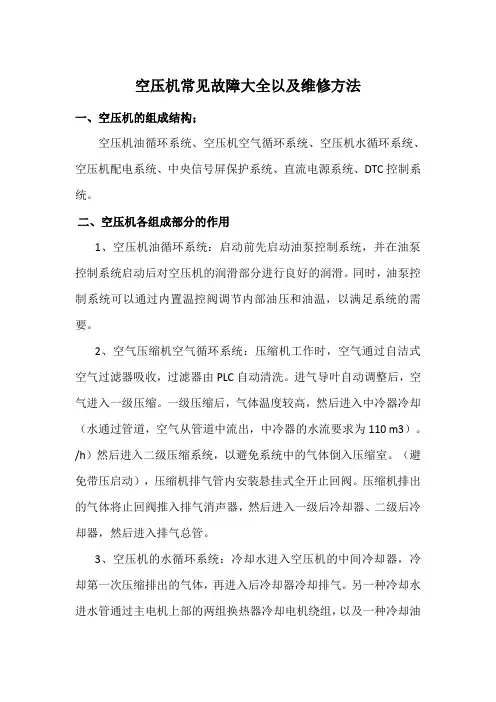 空压机常见故障大全以及维修方法

一、空压机的组成结构：

空压机油循环系统、空压机空气循环系统、空压机水循环系统、空压机配电系统、中央信号屏保护系统、直流电源系统、DTC 控制系统。

二、空压机各组成部分的作用

1、空压机油循环系统：启动前先启动油泵控制系统，并在油泵控制系统启动后对空压机的润滑部分进行良好的润滑。同时，油泵控制系统可以通过内置温控阀调节内部油压和油温，以满足系统的需要。

2、空气压缩机空气循环系统：压缩机工作时，空气通过自洁式空气过滤器吸收，过滤器由 PLC 自动清洗。进气导叶自动调整后，空气进入一级压缩。一级压缩后，气体温度较高，然后进入中冷器冷却（水通过管道，空气从管道中流出，中冷器的水流要求为 110 m3）。/h）然后进入二级压缩系统，以避免系统中的气体倒入压缩室。（避免带压启动），压缩机排气管内安装悬挂式全开止回阀。压缩机排出的气体将止回阀推入排气消声器，然后进入一级后冷却器、二级后冷却器，然后进入排气总管。

3、空压机的水循环系统：冷却水进入空压机的中间冷却器，冷却第一次压缩排出的气体，再进入后冷却器冷却排气。另一种冷却水进水管通过主电机上部的两组换热器冷却电机绕组，以及一种冷却油